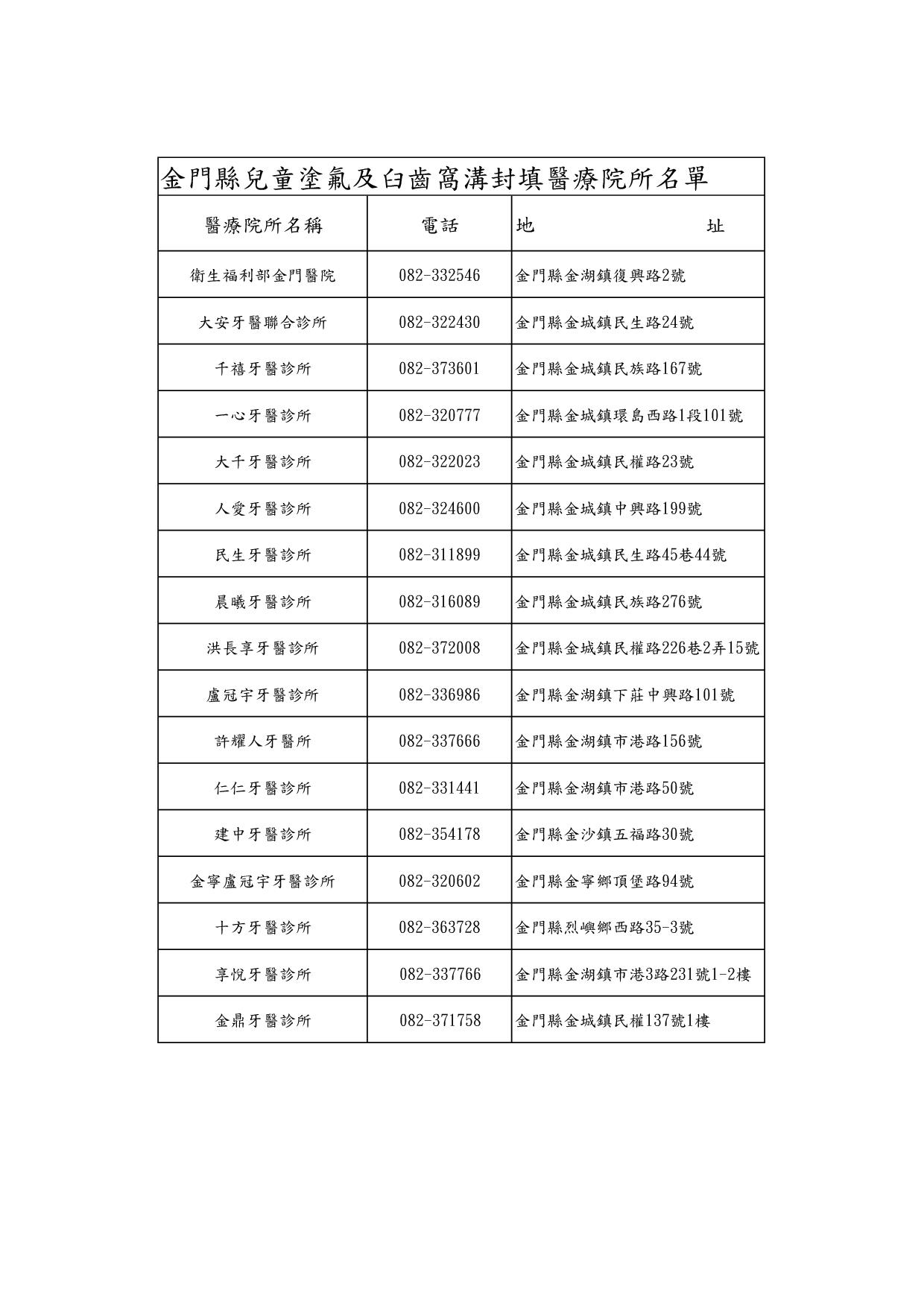 金門縣兒童塗氟及臼齒窩溝封填醫療院所名單

| 醫療院所名稱 | 電話 | 地　　址 |
|---|---|---|
| 衛生福利部金門醫院 | 082-332546 | 金門縣金湖鎮復興路2號 |
| 大安牙醫聯合診所 | 082-322430 | 金門縣金城鎮民生路24號 |
| 千禧牙醫診所 | 082-373601 | 金門縣金城鎮民族路167號 |
| 一心牙醫診所 | 082-320777 | 金門縣金城鎮環島西路1段101號 |
| 大千牙醫診所 | 082-322023 | 金門縣金城鎮民權路23號 |
| 人愛牙醫診所 | 082-324600 | 金門縣金城鎮中興路199號 |
| 民生牙醫診所 | 082-311899 | 金門縣金城鎮民生路45巷44號 |
| 晨曦牙醫診所 | 082-316089 | 金門縣金城鎮民族路276號 |
| 洪長享牙醫診所 | 082-372008 | 金門縣金城鎮民權路226巷2弄15號 |
| 盧冠宇牙醫診所 | 082-336986 | 金門縣金湖鎮下莊中興路101號 |
| 許耀人牙醫所 | 082-337666 | 金門縣金湖鎮市港路156號 |
| 仁仁牙醫診所 | 082-331441 | 金門縣金湖鎮市港路50號 |
| 建中牙醫診所 | 082-354178 | 金門縣金沙鎮五福路30號 |
| 金寧盧冠宇牙醫診所 | 082-320602 | 金門縣金寧鄉頂堡路94號 |
| 十方牙醫診所 | 082-363728 | 金門縣烈嶼鄉西路35-3號 |
| 享悅牙醫診所 | 082-337766 | 金門縣金湖鎮市港3路231號1-2樓 |
| 金鼎牙醫診所 | 082-371758 | 金門縣金城鎮民權137號1樓 |